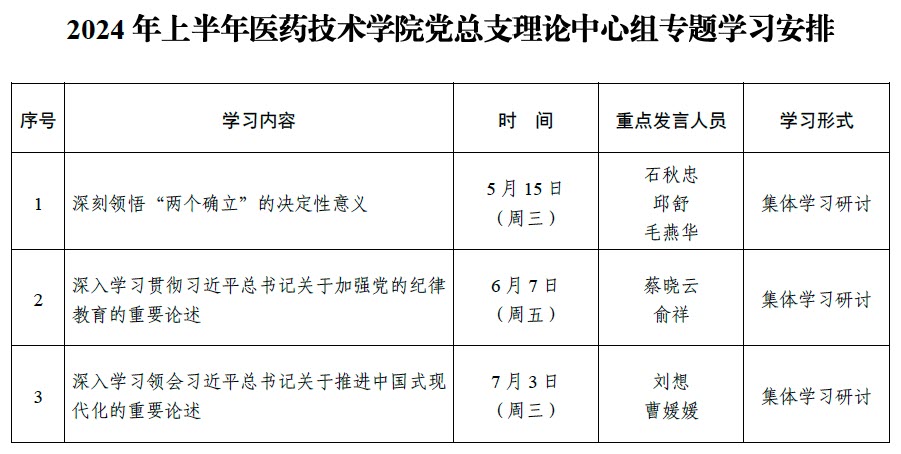 2024年上半年医药技术学院党总支理论中心组专题学习安排

| 序号 | 学习内容 | 时 间 | 重点发言人员 | 学习形式 |
|---|---|---|---|---|
| 1 | 深刻领悟“两个确立”的决定性意义 | 5月15日（周三） | 石秋忠 邱舒 毛燕华 | 集体学习研讨 |
| 2 | 深入学习贯彻习近平总书记关于加强党的纪律教育的重要论述 | 6月7日（周五） | 蔡晓云 俞祥 | 集体学习研讨 |
| 3 | 深入学习领会习近平总书记关于推进中国式现代化的重要论述 | 7月3日（周三） | 刘想 曹媛媛 | 集体学习研讨 |